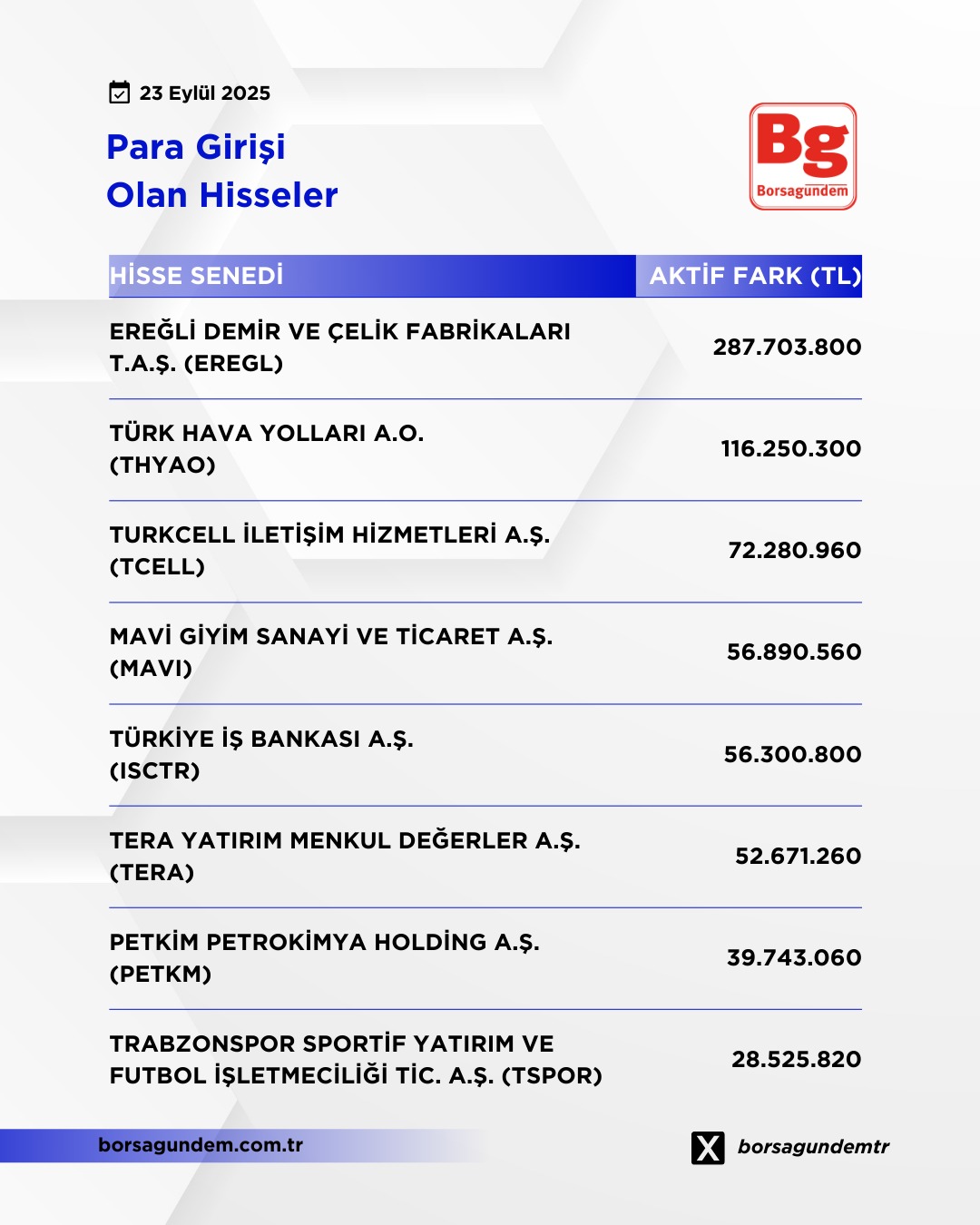 23 Eylül 2025

Para Girişi
Olan Hisseler

Bg
Borsagündem

| HİSSE SENEDİ | AKTİF FARK (TL) |
|---|---|
| EREĞLİ DEMİR VE ÇELİK FABRİKALARI T.A.Ş. (EREGL) | 287.703.800 |
| TÜRK HAVA YOLLARI A.O. (THYAO) | 116.250.300 |
| TURKCELL İLETİŞİM HİZMETLERİ A.Ş. (TCELL) | 72.280.960 |
| MAVİ GİYİM SANAYİ VE TİCARET A.Ş. (MAVI) | 56.890.560 |
| TÜRKİYE İŞ BANKASI A.Ş. (ISCTR) | 56.300.800 |
| TERA YATIRIM MENKUL DEĞERLER A.Ş. (TERA) | 52.671.260 |
| PETKİM PETROKİMYA HOLDİNG A.Ş. (PETKM) | 39.743.060 |
| TRABZONSPOR SPORTİF YATIRIM VE FUTBOL İŞLETMECİLİĞİ TİC. A.Ş. (TSPOR) | 28.525.820 |

borsagundem.com.tr

borsagundemtr